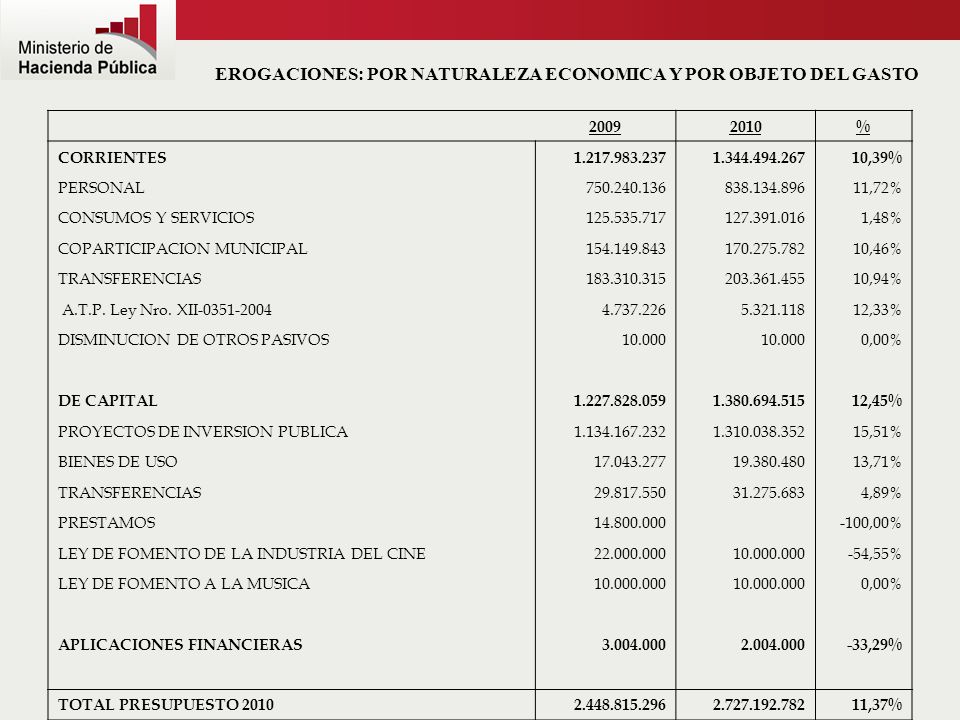 Ministerio de
Hacienda Pública

EROGACIONES: POR NATURALEZA ECONOMICA Y POR OBJETO DEL GASTO

| | 2009 | 2010 | % |
|---|---|---|---|
| CORRIENTES | 1.217.983.237 | 1.344.494.267 | 10,39% |
| PERSONAL | 750.240.136 | 838.134.896 | 11,72% |
| CONSUMOS Y SERVICIOS | 125.535.717 | 127.391.016 | 1,48% |
| COPARTICIPACION MUNICIPAL | 154.149.843 | 170.275.782 | 10,46% |
| TRANSFERENCIAS | 183.310.315 | 203.361.455 | 10,94% |
| A.T.P. Ley Nro. XII-0351-2004 | 4.737.226 | 5.321.118 | 12,33% |
| DISMINUCION DE OTROS PASIVOS | 10.000 | 10.000 | 0,00% |
| DE CAPITAL | 1.227.828.059 | 1.380.694.515 | 12,45% |
| PROYECTOS DE INVERSION PUBLICA | 1.134.167.232 | 1.310.038.352 | 15,51% |
| BIENES DE USO | 17.043.277 | 19.380.480 | 13,71% |
| TRANSFERENCIAS | 29.817.550 | 31.275.683 | 4,89% |
| PRESTAMOS | 14.800.000 | | -100,00% |
| LEY DE FOMENTO DE LA INDUSTRIA DEL CINE | 22.000.000 | 10.000.000 | -54,55% |
| LEY DE FOMENTO A LA MUSICA | 10.000.000 | 10.000.000 | 0,00% |
| APLICACIONES FINANCIERAS | 3.004.000 | 2.004.000 | -33,29% |
| TOTAL PRESUPUESTO 2010 | 2.448.815.296 | 2.727.192.782 | 11,37% |